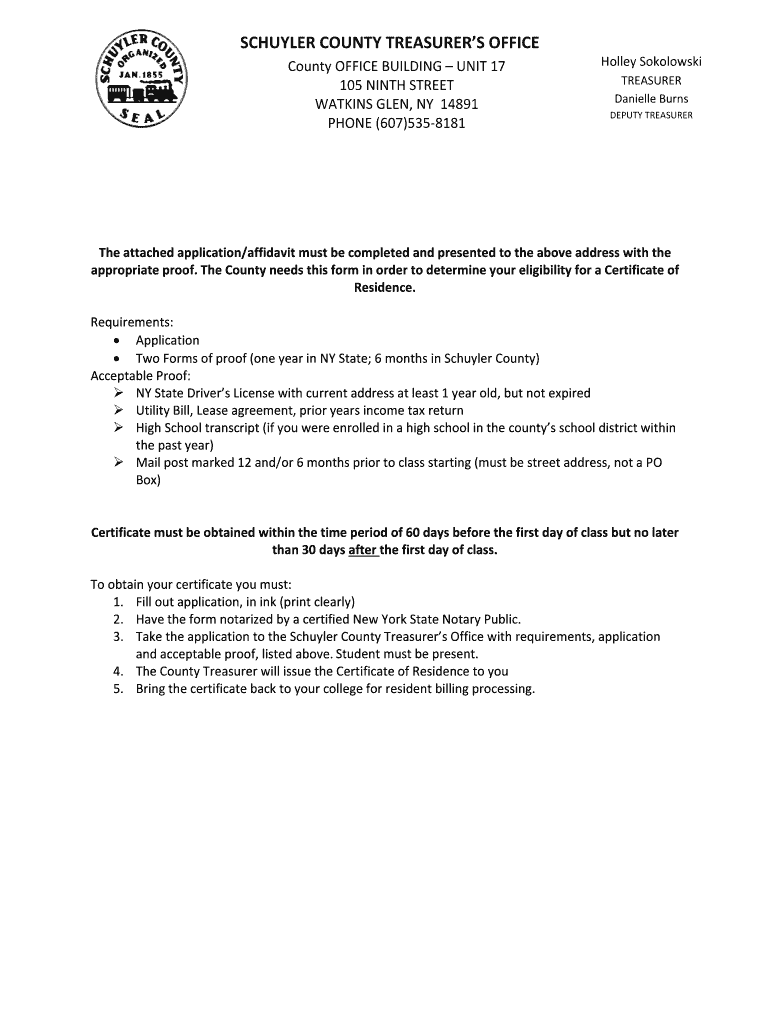 SCHUYLER COUNTY ORGANIZED JAN. 1855 SEAL

SCHUYLER COUNTY TREASURER'S OFFICE
County OFFICE BUILDING – UNIT 17
105 NINTH STREET
WATKINS GLEN, NY 14891
PHONE (607)535-8181

Holley Sokolowski
TREASURER
Danielle Burns
DEPUTY TREASURER

The attached application/affidavit must be completed and presented to the above address with the appropriate proof. The County needs this form in order to determine your eligibility for a Certificate of Residence.

Requirements:
• Application
• Two Forms of proof (one year in NY State; 6 months in Schuyler County)
Acceptable Proof:
➢ NY State Driver's License with current address at least 1 year old, but not expired
➢ Utility Bill, Lease agreement, prior years income tax return
➢ High School transcript (if you were enrolled in a high school in the county's school district within the past year)
➢ Mail post marked 12 and/or 6 months prior to class starting (must be street address, not a PO Box)

Certificate must be obtained within the time period of 60 days before the first day of class but no later than 30 days after the first day of class.

To obtain your certificate you must:
1. Fill out application, in ink (print clearly)
2. Have the form notarized by a certified New York State Notary Public.
3. Take the application to the Schuyler County Treasurer's Office with requirements, application and acceptable proof, listed above. Student must be present.
4. The County Treasurer will issue the Certificate of Residence to you
5. Bring the certificate back to your college for resident billing processing.